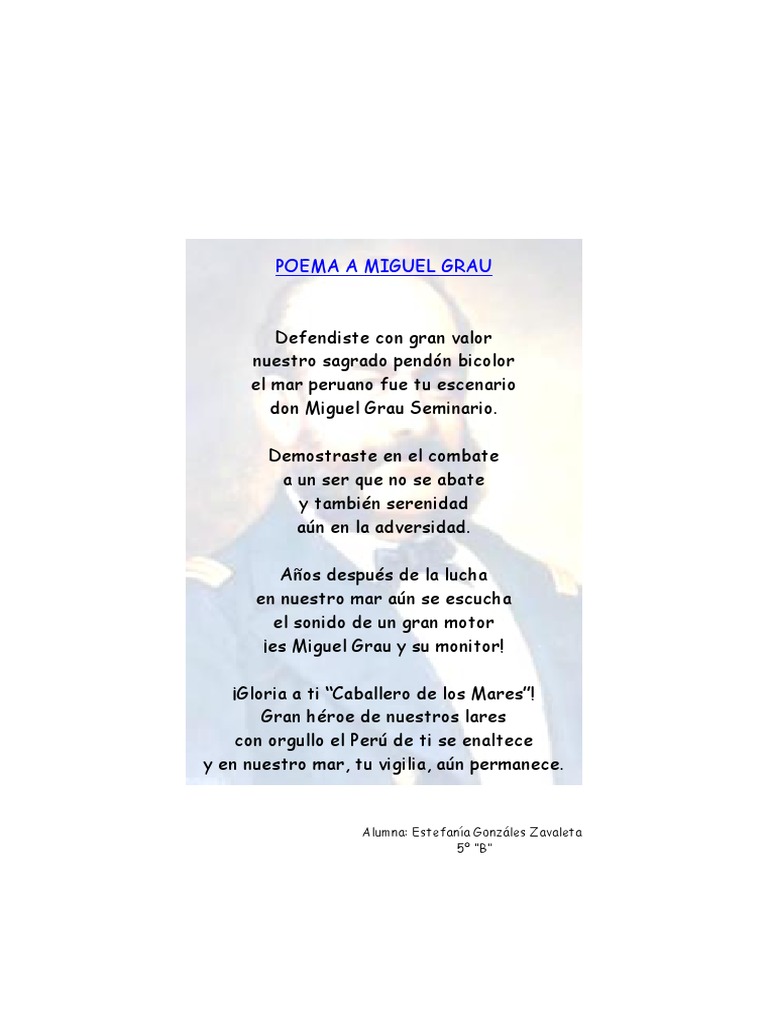 POEMA A MIGUEL GRAU

Defendiste con gran valor
nuestro sagrado pendón bicolor
el mar peruano fue tu escenario
don Miguel Grau Seminario.

Demostraste en el combate
a un ser que no se abate
y también serenidad
aún en la adversidad.

Años después de la lucha
en nuestro mar aún se escucha
el sonido de un gran motor
¡es Miguel Grau y su monitor!

¡Gloria a ti "Caballero de los Mares"!
Gran héroe de nuestros lares
con orgullo el Perú de ti se enaltece
y en nuestro mar, tu vigilia, aún permanece.

Alumna: Estefanía Gonzáles Zavaleta
5º "B"